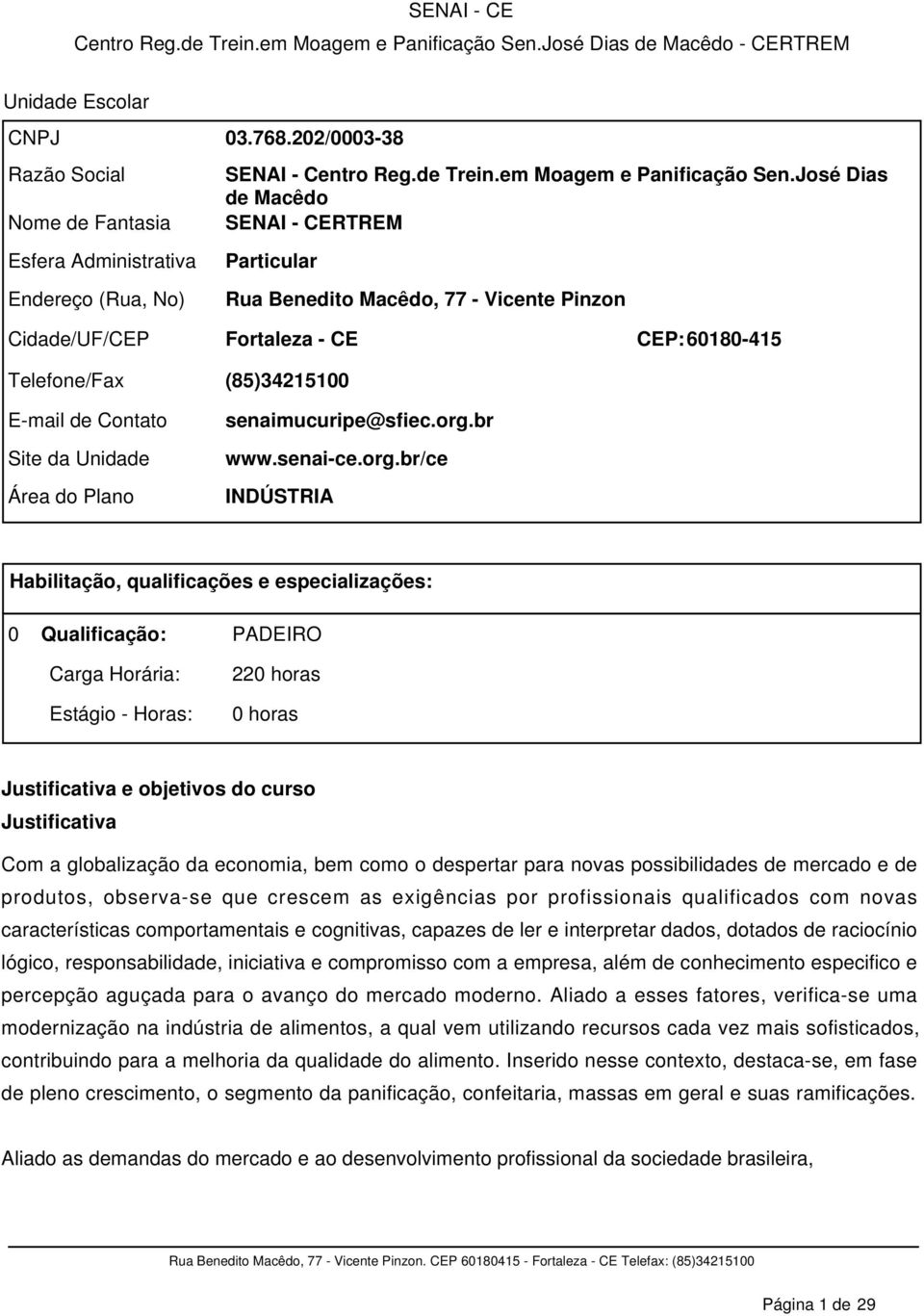 SENAI - CE
Centro Reg.de Trein.em Moagem e Panificação Sen.José Dias de Macêdo - CERTREM

Unidade Escolar

| | |
|---|---|
| CNPJ | 03.768.202/0003-38 |
| Razão Social | SENAI - Centro Reg.de Trein.em Moagem e Panificação Sen.José Dias de Macêdo |
| Nome de Fantasia | SENAI - CERTREM |
| Esfera Administrativa | Particular |
| Endereço (Rua, No) | Rua Benedito Macêdo, 77 - Vicente Pinzon |
| Cidade/UF/CEP | Fortaleza - CE CEP: 60180-415 |
| Telefone/Fax | (85)34215100 |
| E-mail de Contato | senaimucuripe@sfiec.org.br |
| Site da Unidade | www.senai-ce.org.br/ce |
| Área do Plano | INDÚSTRIA |

Habilitação, qualificações e especializações:

0 Qualificação: PADEIRO
Carga Horária: 220 horas
Estágio - Horas: 0 horas

Justificativa e objetivos do curso
Justificativa

Com a globalização da economia, bem como o despertar para novas possibilidades de mercado e de produtos, observa-se que crescem as exigências por profissionais qualificados com novas características comportamentais e cognitivas, capazes de ler e interpretar dados, dotados de raciocínio lógico, responsabilidade, iniciativa e compromisso com a empresa, além de conhecimento especifico e percepção aguçada para o avanço do mercado moderno. Aliado a esses fatores, verifica-se uma modernização na indústria de alimentos, a qual vem utilizando recursos cada vez mais sofisticados, contribuindo para a melhoria da qualidade do alimento. Inserido nesse contexto, destaca-se, em fase de pleno crescimento, o segmento da panificação, confeitaria, massas em geral e suas ramificações.

Aliado as demandas do mercado e ao desenvolvimento profissional da sociedade brasileira,

Rua Benedito Macêdo, 77 - Vicente Pinzon. CEP 60180415 - Fortaleza - CE Telefax: (85)34215100

Página 1 de 29